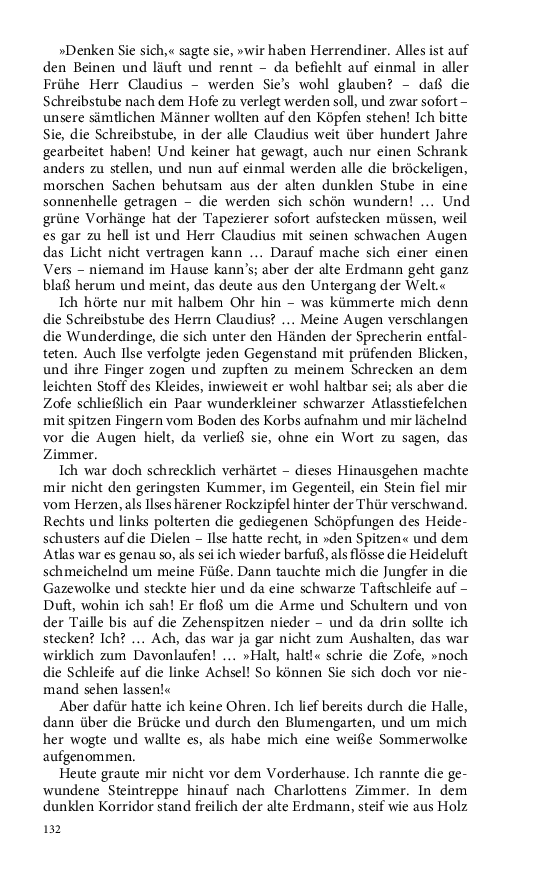 »Denken Sie sich,« sagte sie, »wir haben Herrendiner. Alles ist auf den Beinen und läuft und rennt – da befiehlt auf einmal in aller Frühe Herr Claudius – werden Sie's wohl glauben? – daß die Schreibstube nach dem Hofe zu verlegt werden soll, und zwar sofort – unsere sämtlichen Männer wollten auf den Köpfen stehen! Ich bitte Sie, die Schreibstube, in der alle Claudius weit über hundert Jahre gearbeitet haben! Und keiner hat gewagt, auch nur einen Schrank anders zu stellen, und nun auf einmal werden alle die bröckeligen, morschen Sachen behutsam aus der alten dunklen Stube in eine sonnenhelle getragen – die werden sich schön wundern! ... Und grüne Vorhänge hat der Tapezierer sofort aufstecken müssen, weil es gar zu hell ist und Herr Claudius mit seinen schwachen Augen das Licht nicht vertragen kann ... Darauf mache sich einer einen Vers – niemand im Hause kann's; aber der alte Erdmann geht ganz blaß herum und meint, das deute aus den Untergang der Welt.«

Ich hörte nur mit halbem Ohr hin – was kümmerte mich denn die Schreibstube des Herrn Claudius? ... Meine Augen verschlangen die Wunderdinge, die sich unter den Händen der Sprecherin entfalteten. Auch Ilse verfolgte jeden Gegenstand mit prüfenden Blicken, und ihre Finger zogen und zupften zu meinem Schrecken an dem leichten Stoff des Kleides, inwieweit er wohl haltbar sei; als aber die Zofe schließlich ein Paar wunderkleiner schwarzer Atlasstiefelchen mit spitzen Fingern vom Boden des Korbs aufnahm und mir lächelnd vor die Augen hielt, da verließ sie, ohne ein Wort zu sagen, das Zimmer.

Ich war doch schrecklich verhärtet – dieses Hinausgehen machte mir nicht den geringsten Kummer, im Gegenteil, ein Stein fiel mir vom Herzen, als Ilses härener Rockzipfel hinter der Thür verschwand. Rechts und links polterten die gediegenen Schöpfungen des Heideschusters auf die Dielen – Ilse hatte recht, in »den Spitzen« und dem Atlas war es genau so, als sei ich wieder barfuß, als flösse die Heideluft schmeichelnd um meine Füße. Dann tauchte mich die Jungfer in die Gazewolke und steckte hier und da eine schwarze Taftschleife auf – Duft, wohin ich sah! Er floß um die Arme und Schultern und von der Taille bis auf die Zehenspitzen nieder – und da drin sollte ich stecken? Ich? ... Ach, das war ja gar nicht zum Aushalten, das war wirklich zum Davonlaufen! ... »Halt, halt!« schrie die Zofe, »noch die Schleife auf die linke Achsel! So können Sie sich doch vor niemand sehen lassen!«

Aber dafür hatte ich keine Ohren. Ich lief bereits durch die Halle, dann über die Brücke und durch den Blumengarten, und um mich her wogte und wallte es, als habe mich eine weiße Sommerwolke aufgenommen.

Heute graute mir nicht vor dem Vorderhause. Ich rannte die gewundene Steintreppe hinauf nach Charlottens Zimmer. In dem dunklen Korridor stand freilich der alte Erdmann, steif wie aus Holz

132